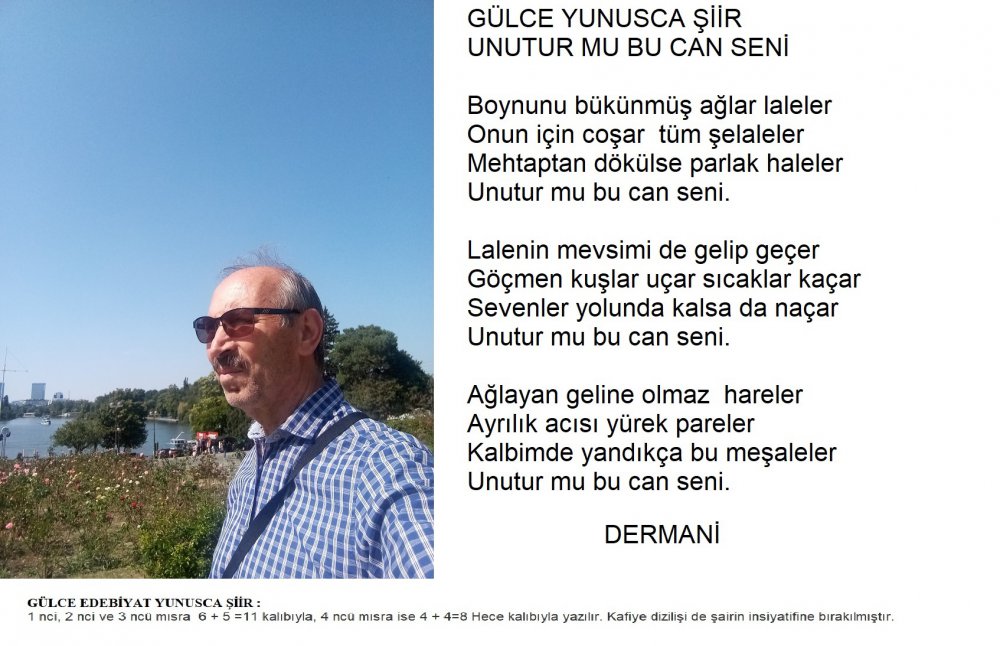 GÜLCE YUNUSCA ŞİİR
UNUTUR MU BU CAN SENİ

Boynunu bükünmüş ağlar laleler
Onun için coşar tüm şelaleler
Mehtaptan dökülse parlak haleler
Unutur mu bu can seni.

Lalenin mevsimi de gelip geçer
Göçmen kuşlar uçar sıcaklar kaçar
Sevenler yolunda kalsa da naçar
Unutur mu bu can seni.

Ağlayan geline olmaz hareler
Ayrılık acısı yürek pareler
Kalbimde yandıkça bu meşaleler
Unutur mu bu can seni.

DERMANİ

GÜLCE EDEBİYAT YUNUSCA ŞİİR :
1 nci, 2 nci ve 3 ncü mısra 6 + 5 =11 kalıbıyla, 4 ncü mısra ise 4 + 4=8 Hece kalıbıyla yazılır. Kafiye dizilişi de şairin insiyatifine bırakılmıştır.